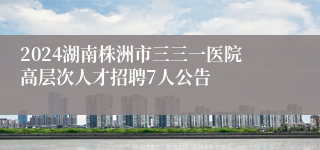 2024湖南株洲市三三一医院高层次人才招聘7人公告